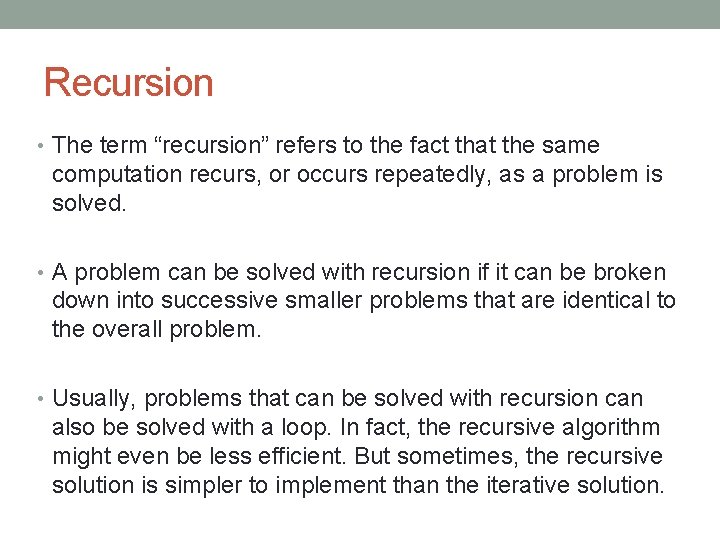 Recursion

• The term “recursion” refers to the fact that the same computation recurs, or occurs repeatedly, as a problem is solved.

• A problem can be solved with recursion if it can be broken down into successive smaller problems that are identical to the overall problem.

• Usually, problems that can be solved with recursion can also be solved with a loop. In fact, the recursive algorithm might even be less efficient. But sometimes, the recursive solution is simpler to implement than the iterative solution.